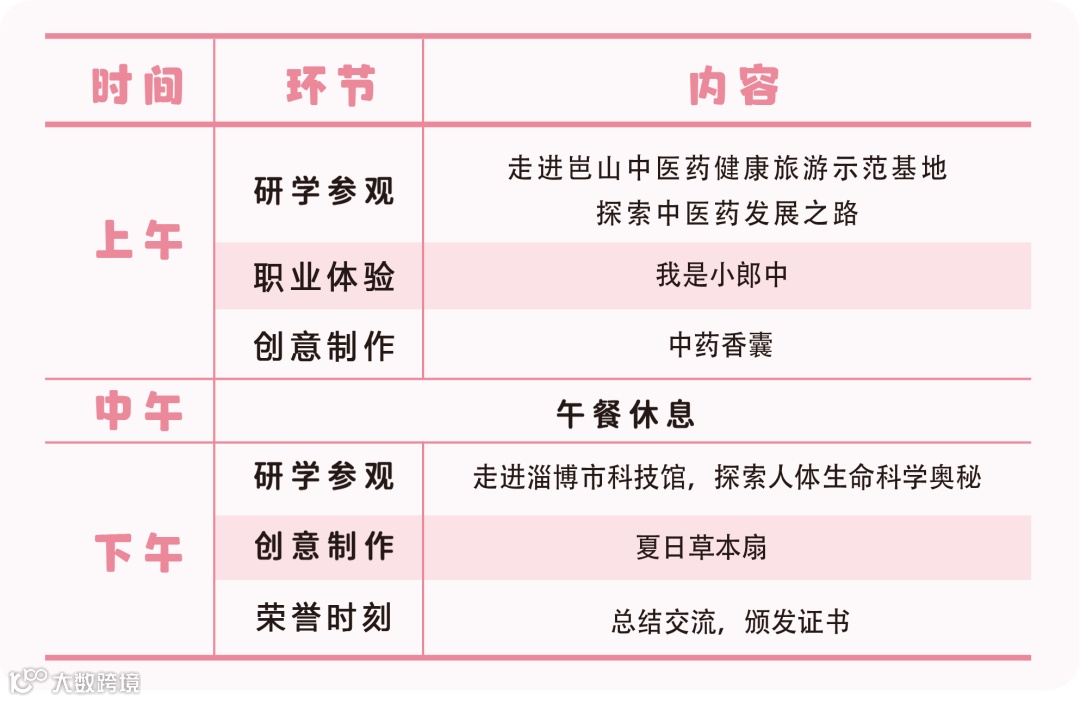 | 时间 | 环节 | 内容 |
|---|---|---|
| 上午 | 研学参观 | 走进岜山中医药健康旅游示范基地 探索中医药发展之路 |
|  | 职业体验 | 我是小郎中 |
|  | 创意制作 | 中药香囊 |
| 中午 | 午餐休息 |  |
| 下午 | 研学参观 | 走进淄博市科技馆，探索人体生命科学奥秘 |
|  | 创意制作 | 夏日草本扇 |
|  | 荣誉时刻 | 总结交流，颁发证书 |

大数跨境